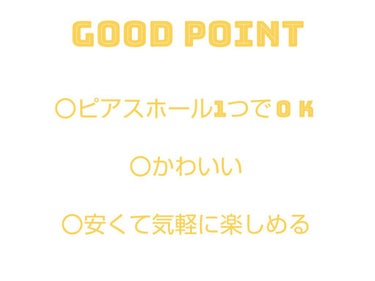 GOOD POINT

〇ピアスホール1つでＯＫ

〇かわいい

〇安くて気軽に楽しめる